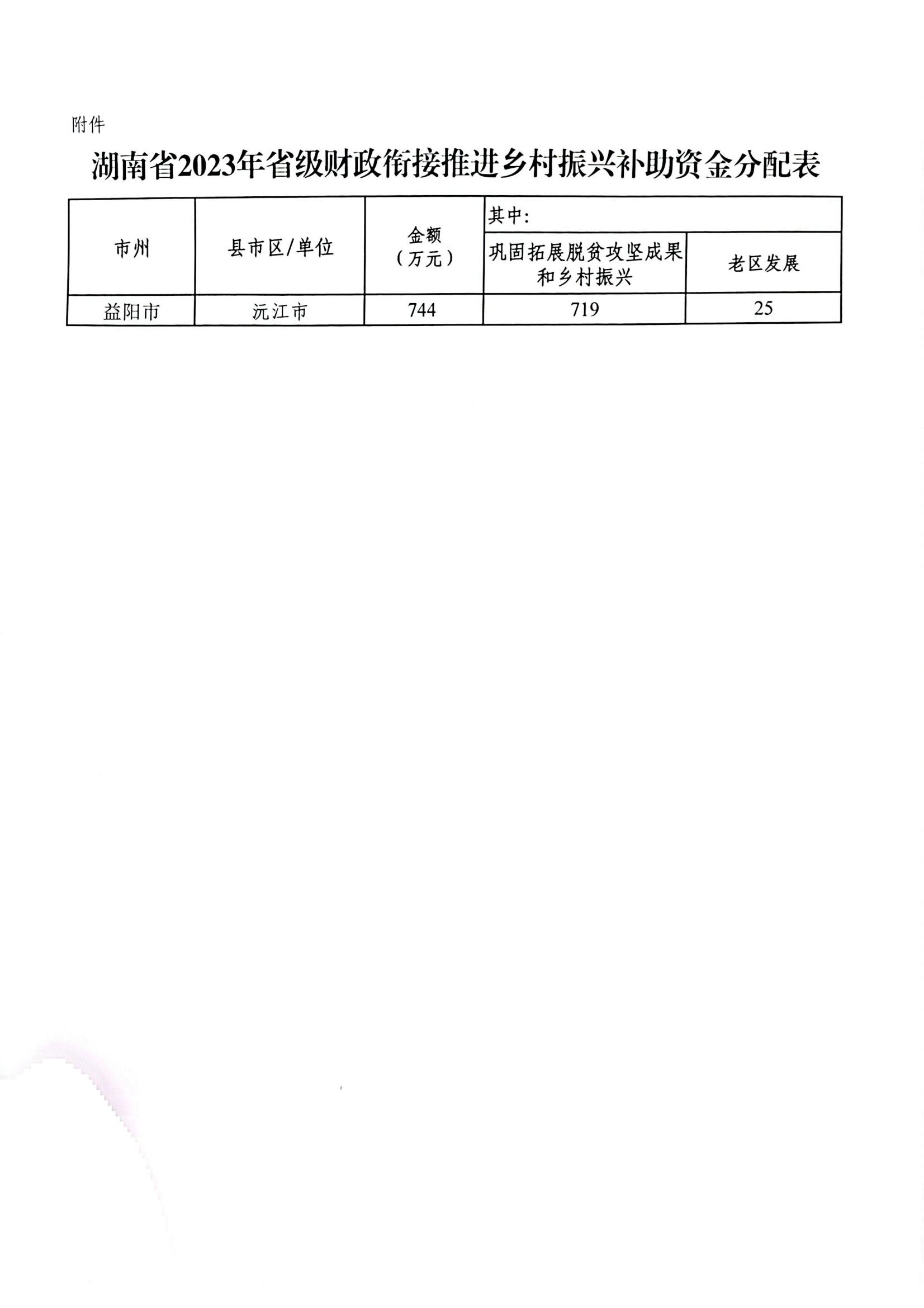 附件

湖南省2023年省级财政衔接推进乡村振兴补助资金分配表

| 市州 | 县市区/单位 | 金额（万元） | 其中： |  |
|---|---|---|---|---|
|  |  |  | 巩固拓展脱贫攻坚成果和乡村振兴 | 老区发展 |
| 益阳市 | 沅江市 | 744 | 719 | 25 |